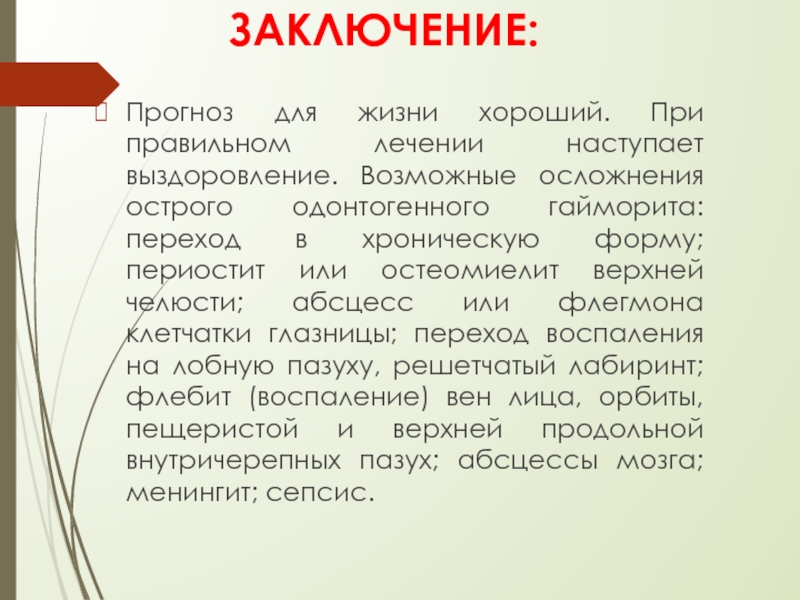 ЗАКЛЮЧЕНИЕ:

Прогноз для жизни хороший. При правильном лечении наступает выздоровление. Возможные осложнения острого одонтогенного гайморита: переход в хроническую форму; периостит или остеомиелит верхней челюсти; абсцесс или флегмона клетчатки глазницы; переход воспаления на лобную пазуху, решетчатый лабиринт; флебит (воспаление) вен лица, орбиты, пещеристой и верхней продольной внутричерепных пазух; абсцессы мозга; менингит; сепсис.